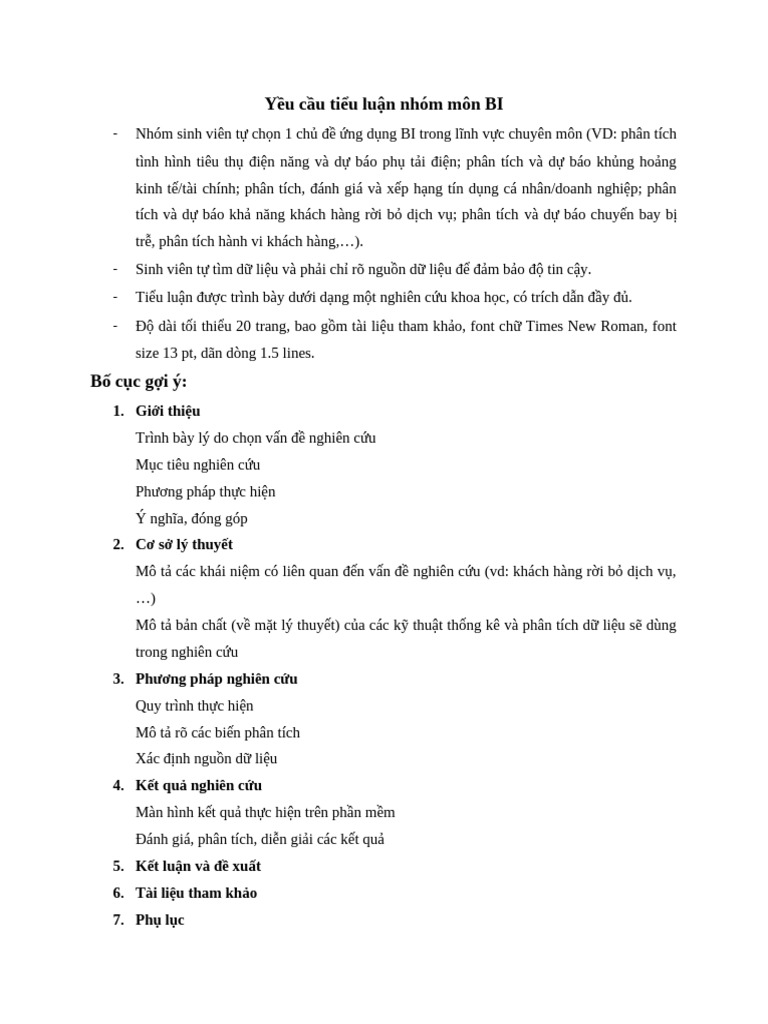 Yêu cầu tiểu luận nhóm môn BI

- Nhóm sinh viên tự chọn 1 chủ đề ứng dụng BI trong lĩnh vực chuyên môn (VD: phân tích tình hình tiêu thụ điện năng và dự báo phụ tải điện; phân tích và dự báo khủng hoảng kinh tế/tài chính; phân tích, đánh giá và xếp hạng tín dụng cá nhân/doanh nghiệp; phân tích và dự báo khả năng khách hàng rời bỏ dịch vụ; phân tích và dự báo chuyến bay bị trễ, phân tích hành vi khách hàng,…).
- Sinh viên tự tìm dữ liệu và phải chỉ rõ nguồn dữ liệu để đảm bảo độ tin cậy.
- Tiểu luận được trình bày dưới dạng một nghiên cứu khoa học, có trích dẫn đầy đủ.
- Độ dài tối thiểu 20 trang, bao gồm tài liệu tham khảo, font chữ Times New Roman, font size 13 pt, dãn dòng 1.5 lines.

Bố cục gợi ý:

1. Giới thiệu
Trình bày lý do chọn vấn đề nghiên cứu
Mục tiêu nghiên cứu
Phương pháp thực hiện
Ý nghĩa, đóng góp
2. Cơ sở lý thuyết
Mô tả các khái niệm có liên quan đến vấn đề nghiên cứu (vd: khách hàng rời bỏ dịch vụ, …)
Mô tả bản chất (về mặt lý thuyết) của các kỹ thuật thống kê và phân tích dữ liệu sẽ dùng trong nghiên cứu
3. Phương pháp nghiên cứu
Quy trình thực hiện
Mô tả rõ các biến phân tích
Xác định nguồn dữ liệu
4. Kết quả nghiên cứu
Màn hình kết quả thực hiện trên phần mềm
Đánh giá, phân tích, diễn giải các kết quả
5. Kết luận và đề xuất
6. Tài liệu tham khảo
7. Phụ lục